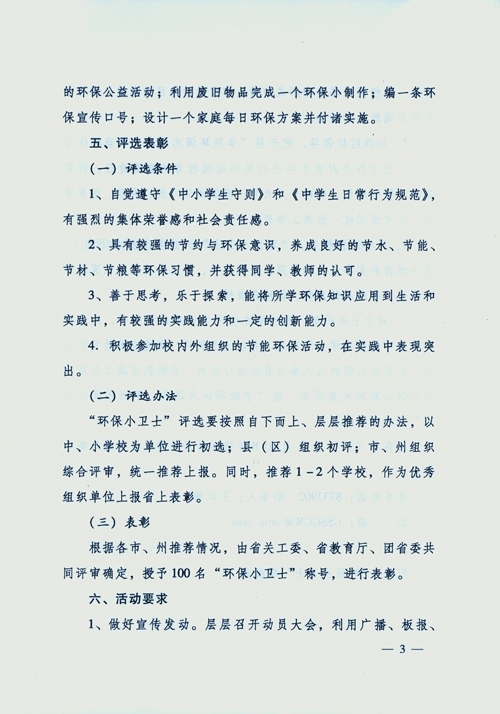 的环保公益活动；利用废旧物品完成一个环保小制作；编一条环保宣传口号；设计一个家庭每日环保方案并付诸实施。

五、评选表彰

（一）评选条件

1、自觉遵守《中小学生守则》和《中学生日常行为规范》，有强烈的集体荣誉感和社会责任感。

2、具有较强的节约与环保意识，养成良好的节水、节能、节材、节粮等环保习惯，并获得同学、教师的认可。

3、善于思考，乐于探索，能将所学环保知识应用到生活和实践中，有较强的实践能力和一定的创新能力。

4. 积极参加校内外组织的节能环保活动，在实践中表现突出。

（二）评选办法

“环保小卫士”评选要按照自下而上、层层推荐的办法，以中、小学校为单位进行初选；县（区）组织初评；市、州组织综合评审，统一推荐上报。同时，推荐1－2个学校，作为优秀组织单位上报省上表彰。

（三）表彰

根据各市、州推荐情况，由省关工委、省教育厅、团省委共同评审确定，授予100名“环保小卫士”称号，进行表彰。

六、活动要求

1、做好宣传发动。层层召开动员大会，利用广播、板报、

— 3 —